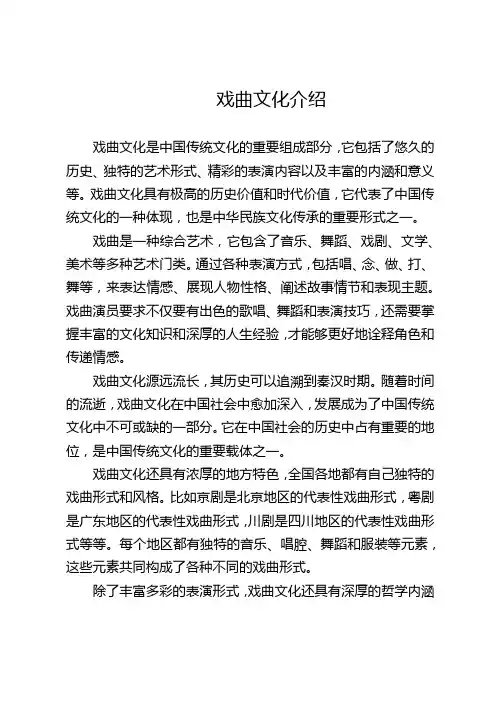 戏曲文化介绍

戏曲文化是中国传统文化的重要组成部分，它包括了悠久的历史、独特的艺术形式、精彩的表演内容以及丰富的内涵和意义等。戏曲文化具有极高的历史价值和时代价值，它代表了中国传统文化的一种体现，也是中华民族文化传承的重要形式之一。

戏曲是一种综合艺术，它包含了音乐、舞蹈、戏剧、文学、美术等多种艺术门类。通过各种表演方式，包括唱、念、做、打、舞等，来表达情感、展现人物性格、阐述故事情节和表现主题。戏曲演员要求不仅要有出色的歌唱、舞蹈和表演技巧，还需要掌握丰富的文化知识和深厚的人生经验，才能够更好地诠释角色和传递情感。

戏曲文化源远流长，其历史可以追溯到秦汉时期。随着时间的流逝，戏曲文化在中国社会中愈加深入，发展成为了中国传统文化中不可或缺的一部分。它在中国社会的历史中占有重要的地位，是中国传统文化的重要载体之一。

戏曲文化还具有浓厚的地方特色，全国各地都有自己独特的戏曲形式和风格。比如京剧是北京地区的代表性戏曲形式，粤剧是广东地区的代表性戏曲形式，川剧是四川地区的代表性戏曲形式等等。每个地区都有独特的音乐、唱腔、舞蹈和服装等元素，这些元素共同构成了各种不同的戏曲形式。

除了丰富多彩的表演形式，戏曲文化还具有深厚的哲学内涵